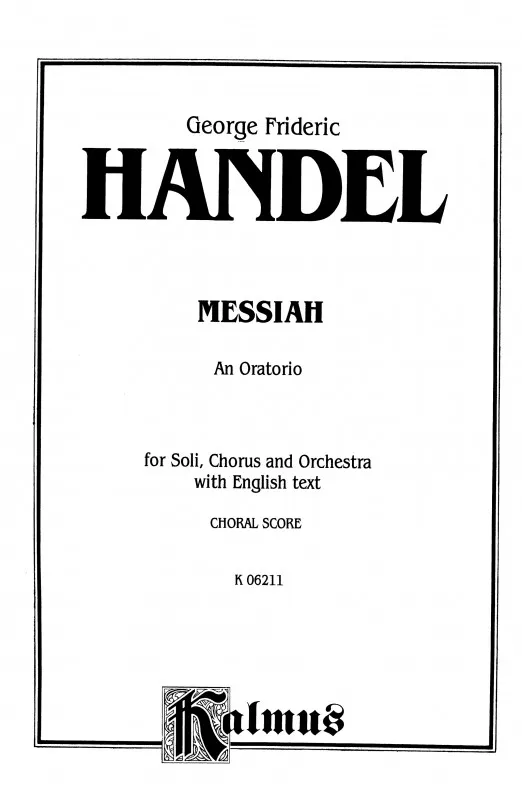 George Frideric
HANDEL

MESSIAH

An Oratorio

for Soli, Chorus and Orchestra
with English text

CHORAL SCORE

K 06211

Kalmus